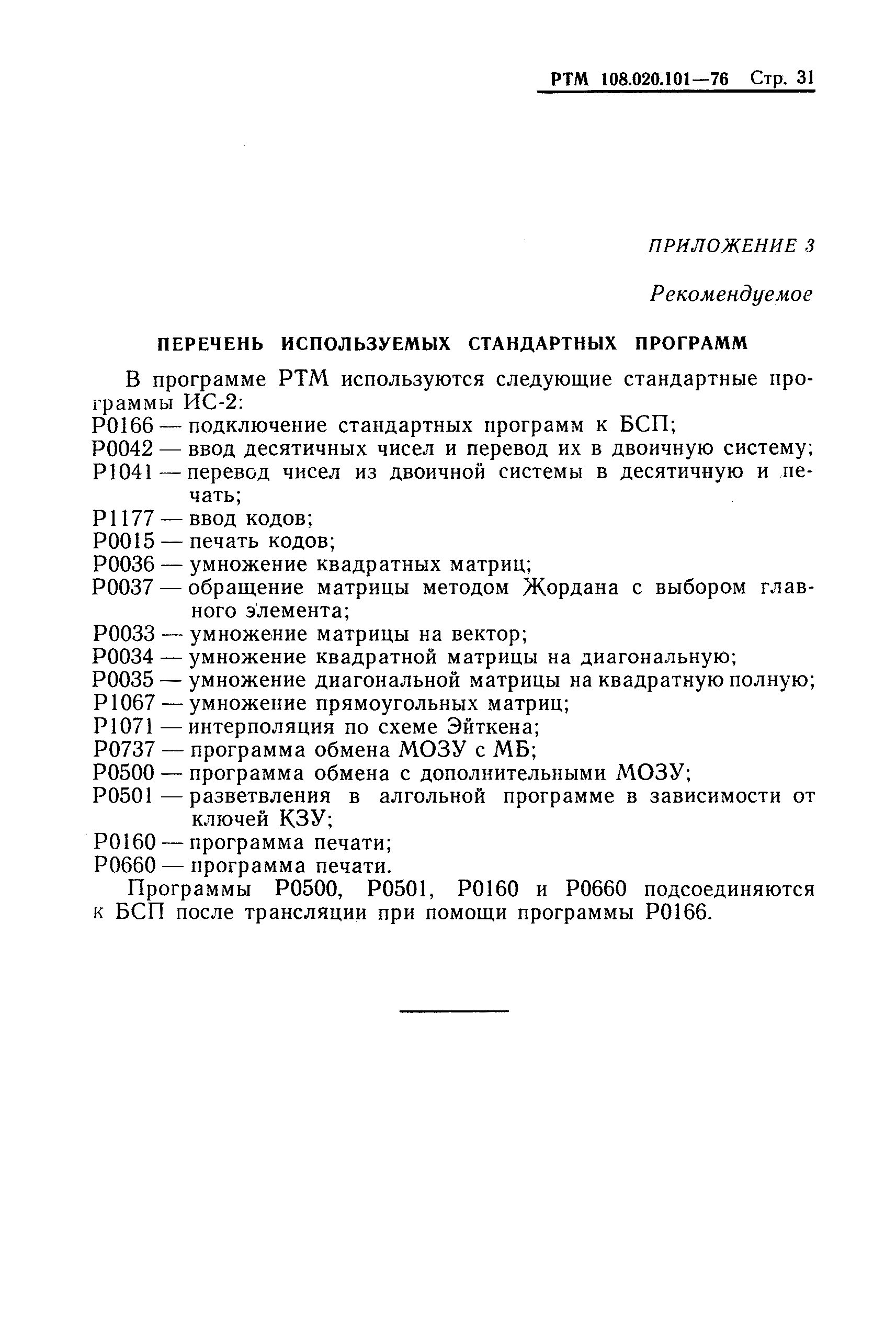 РТМ 108.020.101—76 Стр. 31

ПРИЛОЖЕНИЕ 3

Рекомендуемое

ПЕРЕЧЕНЬ ИСПОЛЬЗУЕМЫХ СТАНДАРТНЫХ ПРОГРАММ

В программе РТМ используются следующие стандартные программы ИС-2:
Р0166 — подключение стандартных программ к БСП;
Р0042 — ввод десятичных чисел и перевод их в двоичную систему;
Р1041 — перевод чисел из двоичной системы в десятичную и печать;
Р1177 — ввод кодов;
Р0015 — печать кодов;
Р0036 — умножение квадратных матриц;
Р0037 — обращение матрицы методом Жордана с выбором главного элемента;
Р0033 — умножение матрицы на вектор;
Р0034 — умножение квадратной матрицы на диагональную;
Р0035 — умножение диагональной матрицы на квадратную полную;
Р1067 — умножение прямоугольных матриц;
Р1071 — интерполяция по схеме Эйткена;
Р0737 — программа обмена МОЗУ с МБ;
Р0500 — программа обмена с дополнительными МОЗУ;
Р0501 — разветвления в алгольной программе в зависимости от ключей КЗУ;
Р0160 — программа печати;
Р0660 — программа печати.

Программы Р0500, Р0501, Р0160 и Р0660 подсоединяются к БСП после трансляции при помощи программы Р0166.